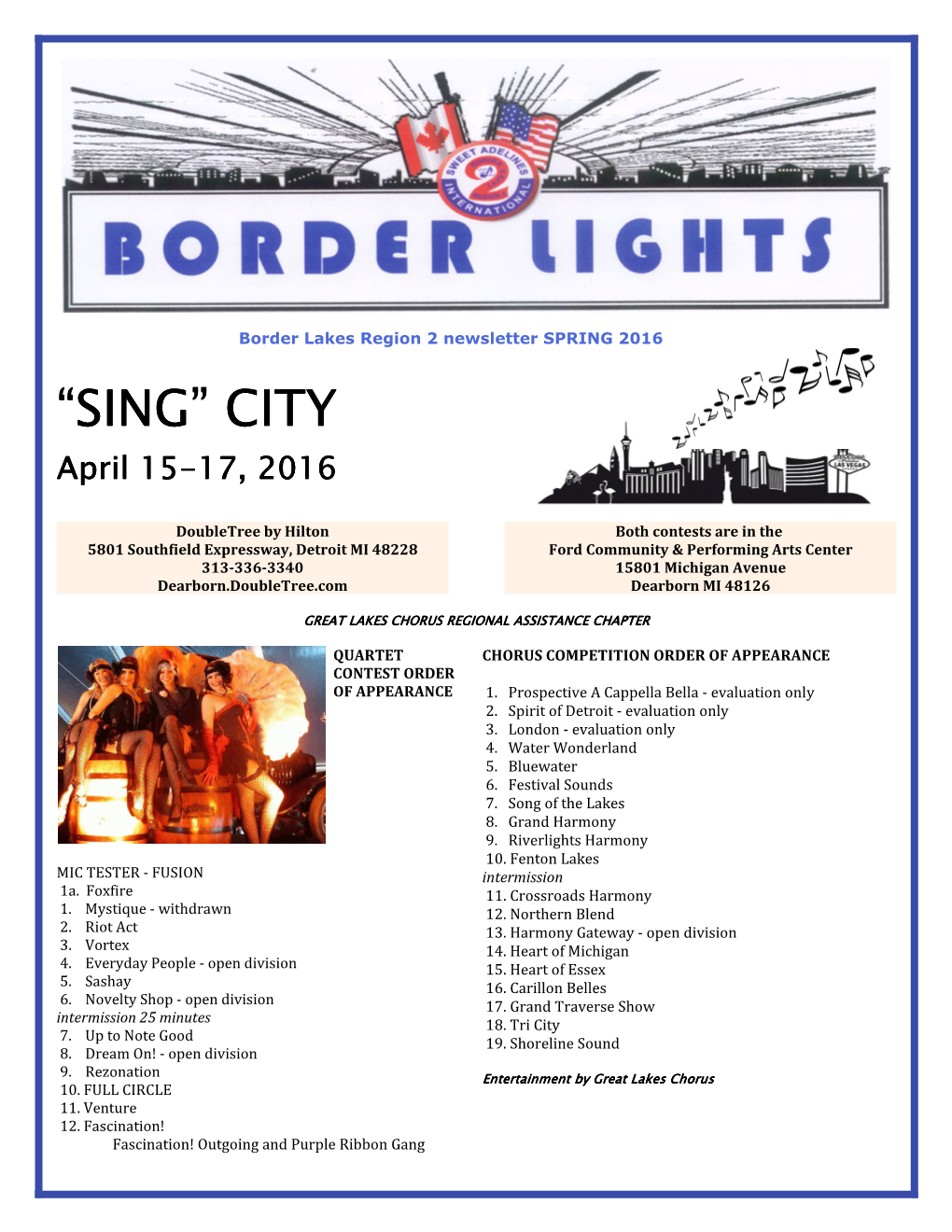 SWEET ADELINES INTERNATIONAL 2

BORDER LIGHTS

Border Lakes Region 2 newsletter SPRING 2016

"SING" CITY

April 15-17, 2016

LAS VEGAS

DoubleTree by Hilton
5801 Southfield Expressway, Detroit MI 48228
313-336-3340
Dearborn.DoubleTree.com

Both contests are in the
Ford Community & Performing Arts Center
15801 Michigan Avenue
Dearborn MI 48126

GREAT LAKES CHORUS REGIONAL ASSISTANCE CHAPTER

QUARTET CONTEST ORDER OF APPEARANCE

MIC TESTER - FUSION
1a. Foxfire
1. Mystique - withdrawn
2. Riot Act
3. Vortex
4. Everyday People - open division
5. Sashay
6. Novelty Shop - open division
intermission 25 minutes
7. Up to Note Good
8. Dream On! - open division
9. Rezonation
10. FULL CIRCLE
11. Venture
12. Fascination!
Fascination! Outgoing and Purple Ribbon Gang

CHORUS COMPETITION ORDER OF APPEARANCE

1. Prospective A Cappella Bella - evaluation only
2. Spirit of Detroit - evaluation only
3. London - evaluation only
4. Water Wonderland
5. Bluewater
6. Festival Sounds
7. Song of the Lakes
8. Grand Harmony
9. Riverlights Harmony
10. Fenton Lakes
intermission
11. Crossroads Harmony
12. Northern Blend
13. Harmony Gateway - open division
14. Heart of Michigan
15. Heart of Essex
16. Carillon Belles
17. Grand Traverse Show
18. Tri City
19. Shoreline Sound

Entertainment by Great Lakes Chorus